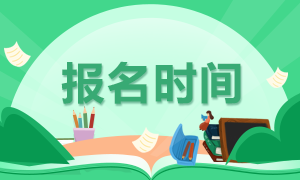 报名时间